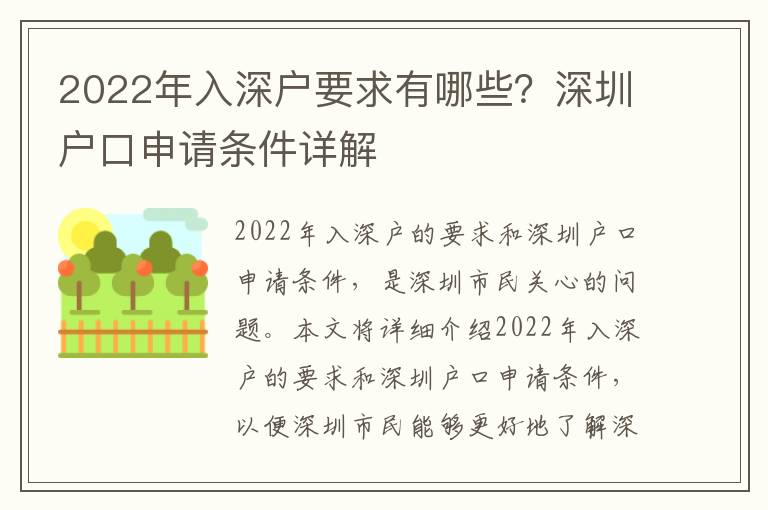 2022年入深户要求有哪些？深圳户口申请条件详解

2022年入深户的要求和深圳户口申请条件，是深圳市民关心的问题。本文将详细介绍2022年入深户的要求和深圳户口申请条件，以便深圳市民能够更好地了解深